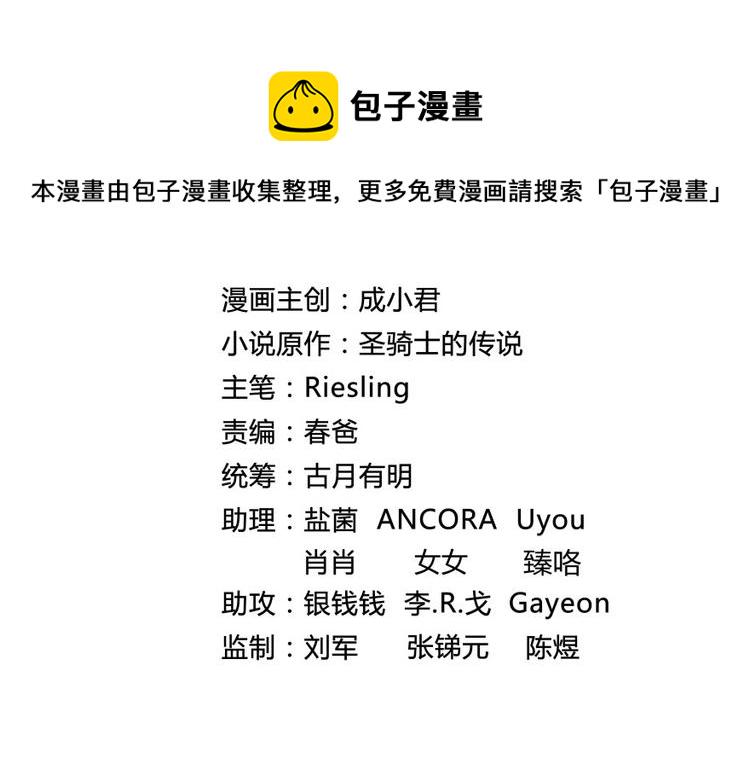 包子漫畫

本漫畫由包子漫畫收集整理，更多免費漫画請搜索「包子漫畫」

漫画主创：成小君
小说原作：圣骑士的传说
主笔：Riesling
责编：春爸
统筹：古月有明
助理：盐菌 ANCORA Uyou
肖肖 女女 臻咯
助攻：银钱钱 李.R.戈 Gayeon
监制：刘军 张锑元 陈煜